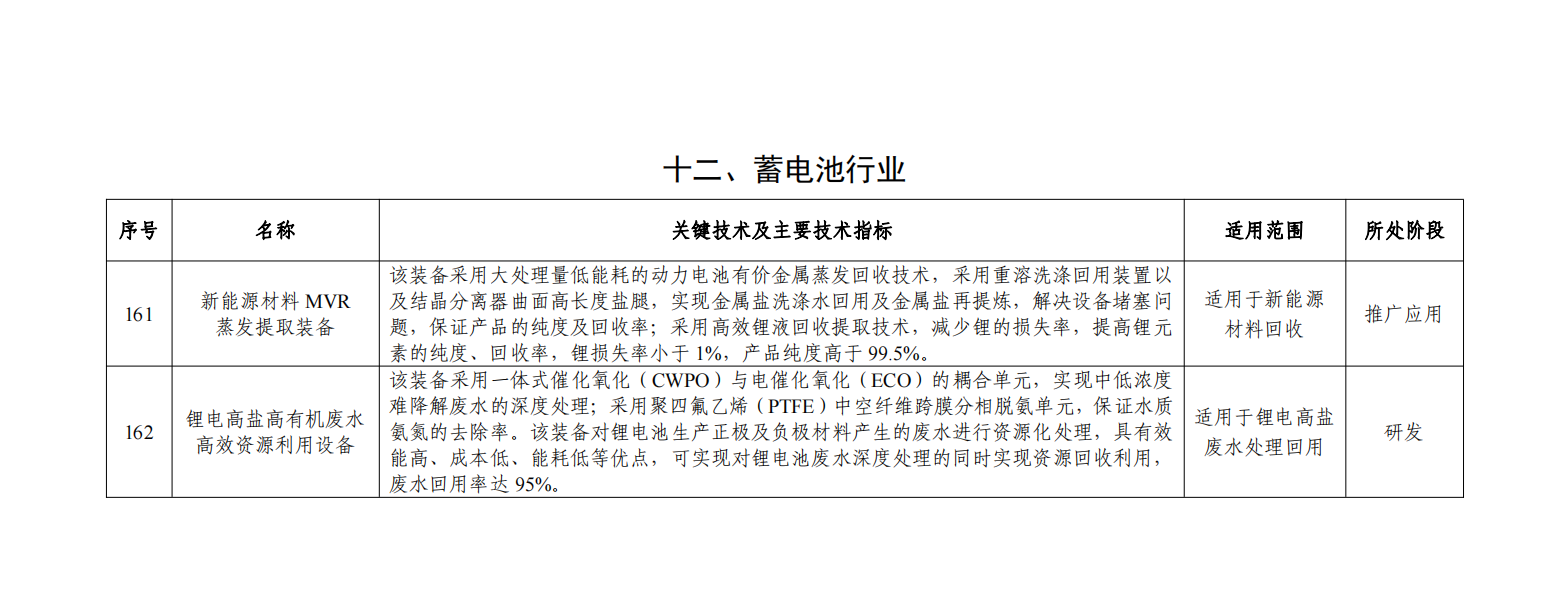 十二、蓄电池行业

| 序号 | 名称 | 关键技术及主要技术指标 | 适用范围 | 所处阶段 |
|---|---|---|---|---|
| 161 | 新能源材料 MVR 蒸发提取装备 | 该装备采用大处理量低能耗的动力电池有价金属蒸发回收技术，采用重溶洗涤回用装置以及结晶分离器曲面高长度盐腿，实现金属盐洗涤水回用及金属盐再提炼，解决设备堵塞问题，保证产品的纯度及回收率；采用高效锂液回收提取技术，减少锂的损失率，提高锂元素的纯度、回收率，锂损失率小于 1%，产品纯度高于 99.5%。 | 适用于新能源材料回收 | 推广应用 |
| 162 | 锂电高盐高有机废水高效资源利用设备 | 该装备采用一体式催化氧化（CWPO）与电催化氧化（ECO）的耦合单元，实现中低浓度难降解废水的深度处理；采用聚四氟乙烯（PTFE）中空纤维跨膜分相脱氨单元，保证水质氨氮的去除率。该装备对锂电池生产正极及负极材料产生的废水进行资源化处理，具有效能高、成本低、能耗低等优点，可实现对锂电池废水深度处理的同时实现资源回收利用，废水回用率达 95%。 | 适用于锂电高盐废水处理回用 | 研发 |